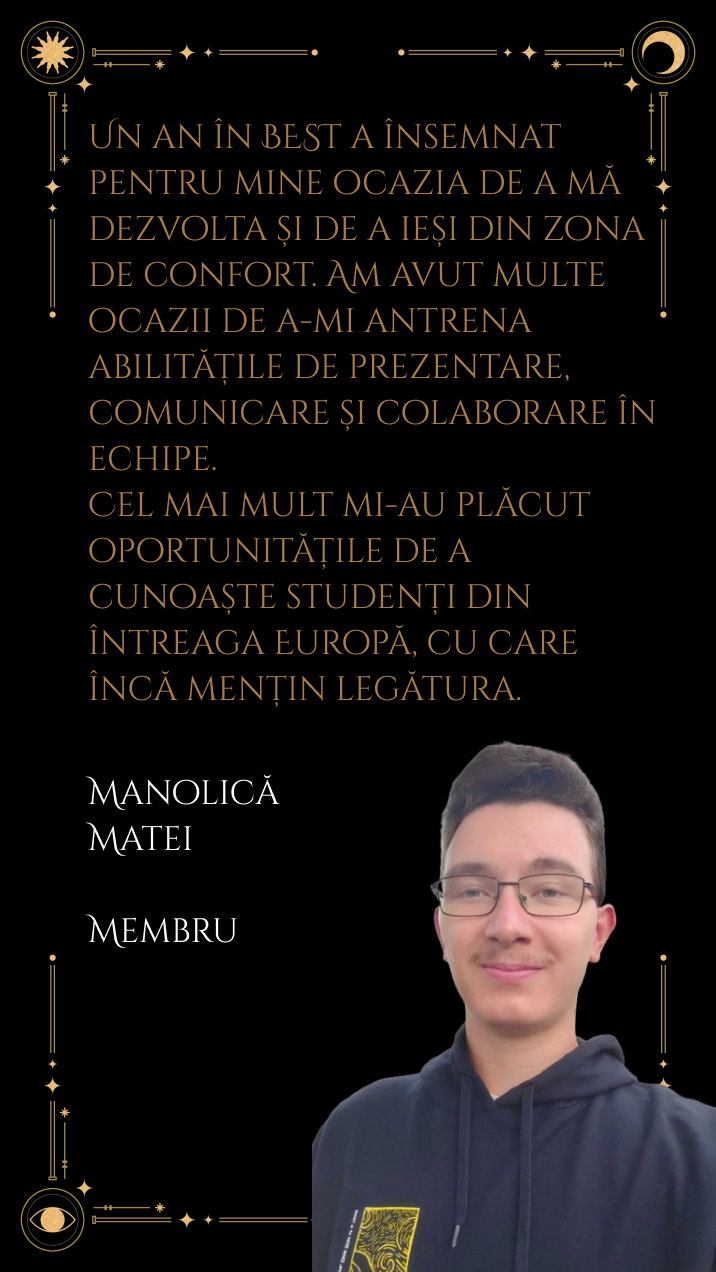 Un an în BEST a însemnat pentru mine ocazia de a mă dezvolta și de a ieși din zona de confort. Am avut multe ocazii de a-mi antrena abilitățile de prezentare, comunicare și colaborare în echipe.
Cel mai mult mi-au plăcut oportunitățile de a cunoaște studenți din întreaga Europă, cu care încă mențin legătura.

Manolică Matei

Membru